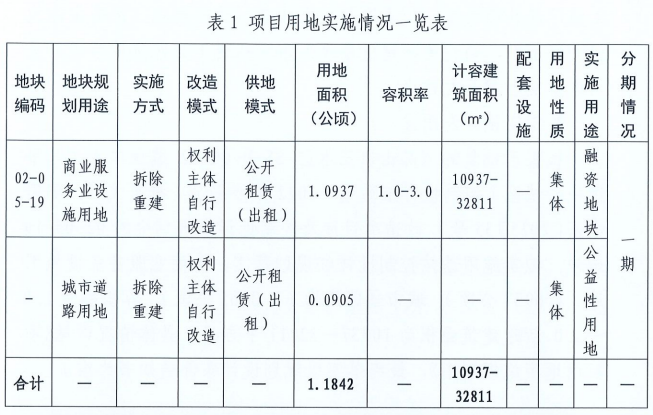 表 1 项目用地实施情况一览表

| 地块编码 | 地块规划用途 | 实施方式 | 改造模式 | 供地模式 | 用地面积（公顷） | 容积率 | 计容建筑面积（㎡） | 配套设施 | 用地性质 | 实施用途 | 分期情况 |
|---|---|---|---|---|---|---|---|---|---|---|---|
| 02-05-19 | 商业服务业设施用地 | 拆除重建 | 权利主体自行改造 | 公开租赁（出租） | 1.0937 | 1.0-3.0 | 10937-32811 | — | 集体 | 融资地块 | 一期 |
| - | 城市道路用地 | 拆除重建 | 权利主体自行改造 | 公开租赁（出租） | 0.0905 | — | — | — | 集体 | 公益性用地 | 一期 |
| 合计 | — | — | — | — | 1.1842 | — | 10937-32811 | — | — | — | — |